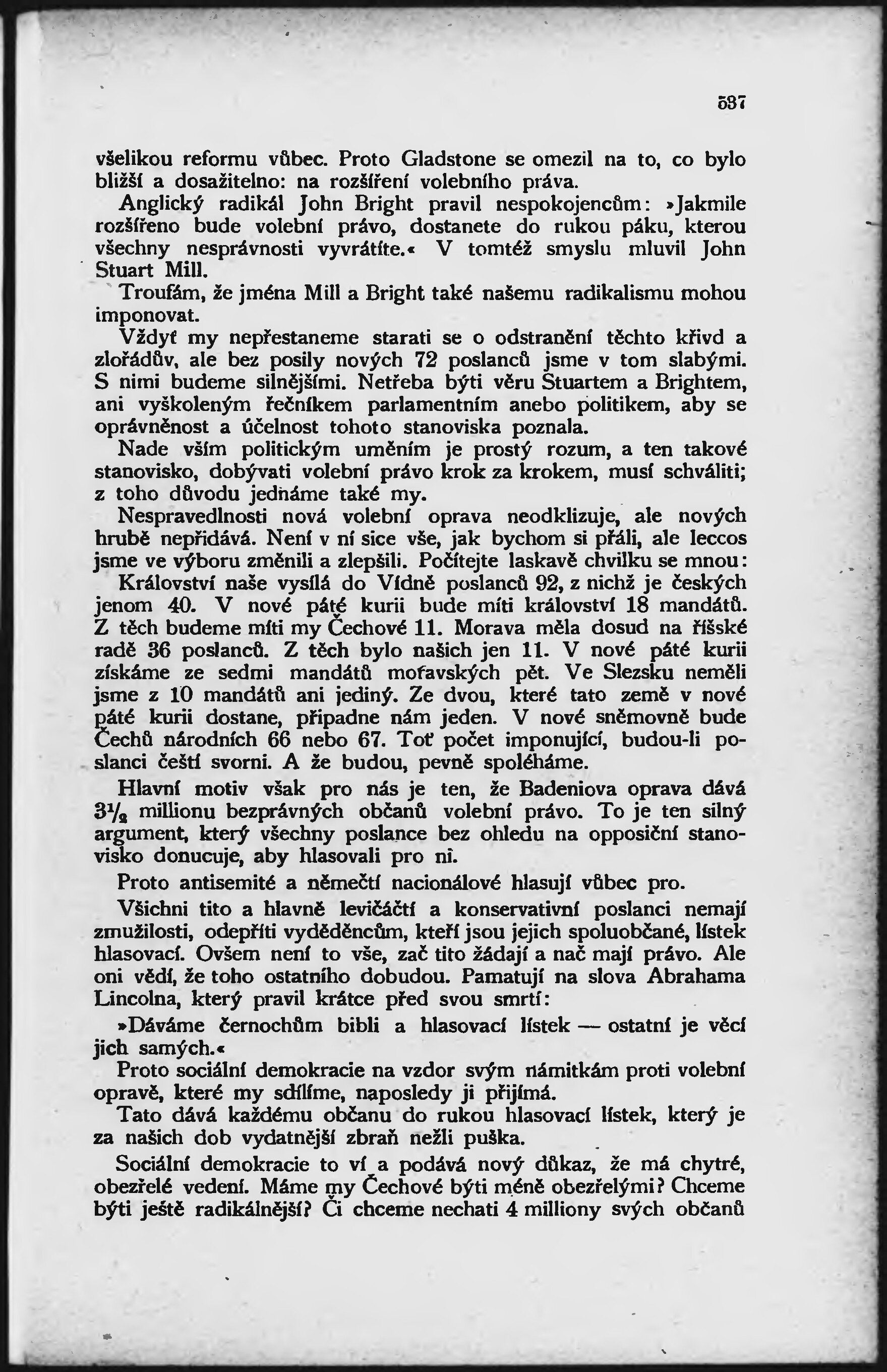 537

všelikou reformu vůbec. Proto Gladstone se omezil na to, co bylo bližší a dosažitelno: na rozšíření volebního práva.

Anglický radikál John Bright pravil nespokojencům: »Jakmile rozšířeno bude volební právo, dostanete do rukou páku, kterou všechny nesprávnosti vyvrátíte.« V tomtéž smyslu mluvil John Stuart Mill.

Troufám, že jména Mill a Bright také našemu radikalismu mohou imponovat.

Vždyť my nepřestaneme starati se o odstranění těchto křivd a zlořádův, ale bez posily nových 72 poslanců jsme v tom slabými. S nimi budeme silnějšími. Netřeba býti věru Stuartem a Brightem, ani vyškoleným řečníkem parlamentním anebo politikem, aby se oprávněnost a účelnost tohoto stanoviska poznala.

Nade vším politickým uměním je prostý rozum, a ten takové stanovisko, dobývati volební právo krok za krokem, musí schváliti; z toho důvodu jednáme také my.

Nespravedlnosti nová volební oprava neodklizuje, ale nových hrubě nepřidává. Není v ní sice vše, jak bychom si přáli, ale leccos jsme ve výboru změnili a zlepšili. Počítejte laskavě chvilku se mnou:

Království naše vysílá do Vídně poslanců 92, z nichž je českých jenom 40. V nové páté kurii bude míti království 18 mandátů. Z těch budeme míti my Čechové 11. Morava měla dosud na říšské radě 36 poslanců. Z těch bylo našich jen 11. V nové páté kurii získáme ze sedmi mandátů moravských pět. Ve Slezsku neměli jsme z 10 mandátů ani jediný. Ze dvou, které tato země v nové páté kurii dostane, připadne nám jeden. V nové sněmovně bude Čechů národních 66 nebo 67. Toť počet imponující, budou-li poslanci čeští svorni. A že budou, pevně spoléháme.

Hlavní motiv však pro nás je ten, že Badeniova oprava dává $3\frac{1}{2}$ millionu bezprávných občanů volební právo. To je ten silný argument, který všechny poslance bez ohledu na opposiční stanovisko donucuje, aby hlasovali pro ni.

Proto antisemité a němečtí nacionálové hlasují vůbec pro.

Všichni tito a hlavně levičáčtí a konservativní poslanci nemají zmužilosti, odepříti vyděděncům, kteří jsou jejich spoluobčané, lístek hlasovací. Ovšem není to vše, zač tito žádají a nač mají právo. Ale oni vědí, že toho ostatního dobudou. Pamatují na slova Abrahama Lincolna, který pravil krátce před svou smrtí:

»Dáváme černochům bibli a hlasovací lístek — ostatní je věcí jich samých.«

Proto sociální demokracie na vzdor svým námitkám proti volební opravě, které my sdílíme, naposledy ji přijímá.

Tato dává každému občanu do rukou hlasovací lístek, který je za našich dob vydatnější zbraň nežli puška.

Sociální demokracie to ví a podává nový důkaz, že má chytré, obezřelé vedení. Máme my Čechové býti méně obezřelými? Chceme býti ještě radikálnější? Či chceme nechati 4 milliony svých občanů